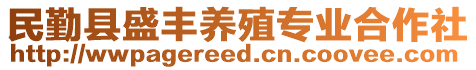 民勤县盛丰养殖专业合作社
http://wwpagereed.cn.coovee.com